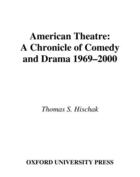 American Theatre:
A Chronicle of Comedy and Drama 1969–2000

Thomas S. Hischak

OXFORD UNIVERSITY PRESS